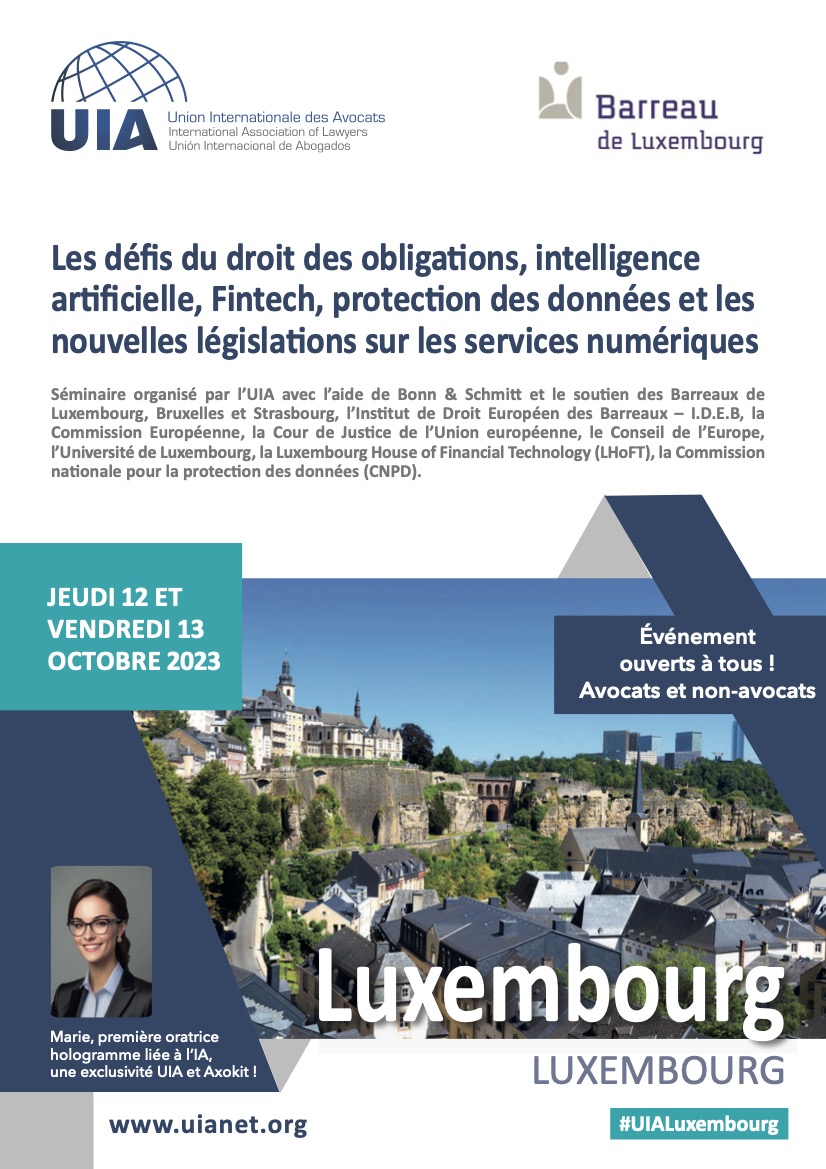 UIA
Union Internationale des Avocats
International Association of Lawyers
Unión Internacional de Abogados

Barreau
de Luxembourg

Les défis du droit des obligations, intelligence artificielle, Fintech, protection des données et les nouvelles législations sur les services numériques

Séminaire organisé par l'UIA avec l'aide de Bonn & Schmitt et le soutien des Barreaux de Luxembourg, Bruxelles et Strasbourg, l'Institut de Droit Européen des Barreaux – I.D.E.B, la Commission Européenne, la Cour de Justice de l'Union européenne, le Conseil de l'Europe, l'Université de Luxembourg, la Luxembourg House of Financial Technology (LHoFT), la Commission nationale pour la protection des données (CNPD).

JEUDI 12 ET VENDREDI 13 OCTOBRE 2023

Événement ouverts à tous ! Avocats et non-avocats

Marie, première oratrice hologramme liée à l'IA, une exclusivité UIA et Axokit !

Luxembourg
LUXEMBOURG

www.uianet.org

#UIALuxembourg